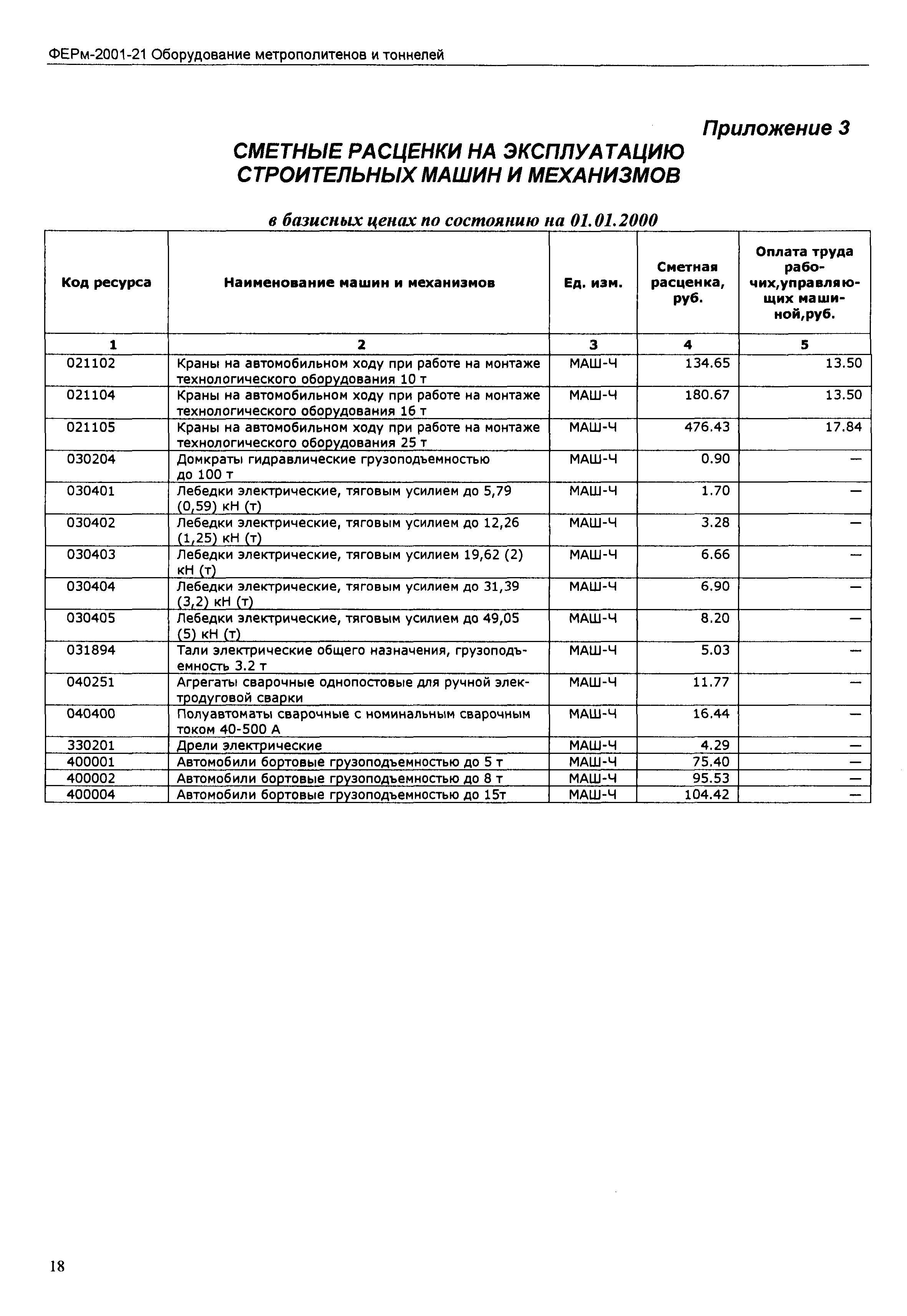 ФЕРм-2001-21 Оборудование метрополитенов и тоннелей

Приложение 3

СМЕТНЫЕ РАСЦЕНКИ НА ЭКСПЛУАТАЦИЮ СТРОИТЕЛЬНЫХ МАШИН И МЕХАНИЗМОВ

в базисных ценах по состоянию на 01.01.2000

| Код ресурса | Наименование машин и механизмов | Ед. изм. | Сметная расценка, руб. | Оплата труда рабочих,управляющих машиной,руб. |
|---|---|---|---|---|
| 1 | 2 | 3 | 4 | 5 |
| 021102 | Краны на автомобильном ходу при работе на монтаже технологического оборудования 10 т | МАШ-Ч | 134.65 | 13.50 |
| 021104 | Краны на автомобильном ходу при работе на монтаже технологического оборудования 16 т | МАШ-Ч | 180.67 | 13.50 |
| 021105 | Краны на автомобильном ходу при работе на монтаже технологического оборудования 25 т | МАШ-Ч | 476.43 | 17.84 |
| 030204 | Домкраты гидравлические грузоподъемностью до 100 т | МАШ-Ч | 0.90 | — |
| 030401 | Лебедки электрические, тяговым усилием до 5,79 (0,59) кН (т) | МАШ-Ч | 1.70 | — |
| 030402 | Лебедки электрические, тяговым усилием до 12,26 (1,25) кН (т) | МАШ-Ч | 3.28 | — |
| 030403 | Лебедки электрические, тяговым усилием 19,62 (2) кН (т) | МАШ-Ч | 6.66 | — |
| 030404 | Лебедки электрические, тяговым усилием до 31,39 (3,2) кН (т) | МАШ-Ч | 6.90 | — |
| 030405 | Лебедки электрические, тяговым усилием до 49,05 (5) кН (т) | МАШ-Ч | 8.20 | — |
| 031894 | Тали электрические общего назначения, грузоподъемность 3.2 т | МАШ-Ч | 5.03 | — |
| 040251 | Агрегаты сварочные однопостовые для ручной электродуговой сварки | МАШ-Ч | 11.77 | — |
| 040400 | Полуавтоматы сварочные с номинальным сварочным током 40-500 А | МАШ-Ч | 16.44 | — |
| 330201 | Дрели электрические | МАШ-Ч | 4.29 | — |
| 400001 | Автомобили бортовые грузоподъемностью до 5 т | МАШ-Ч | 75.40 | — |
| 400002 | Автомобили бортовые грузоподъемностью до 8 т | МАШ-Ч | 95.53 | — |
| 400004 | Автомобили бортовые грузоподъемностью до 15т | МАШ-Ч | 104.42 | — |

18